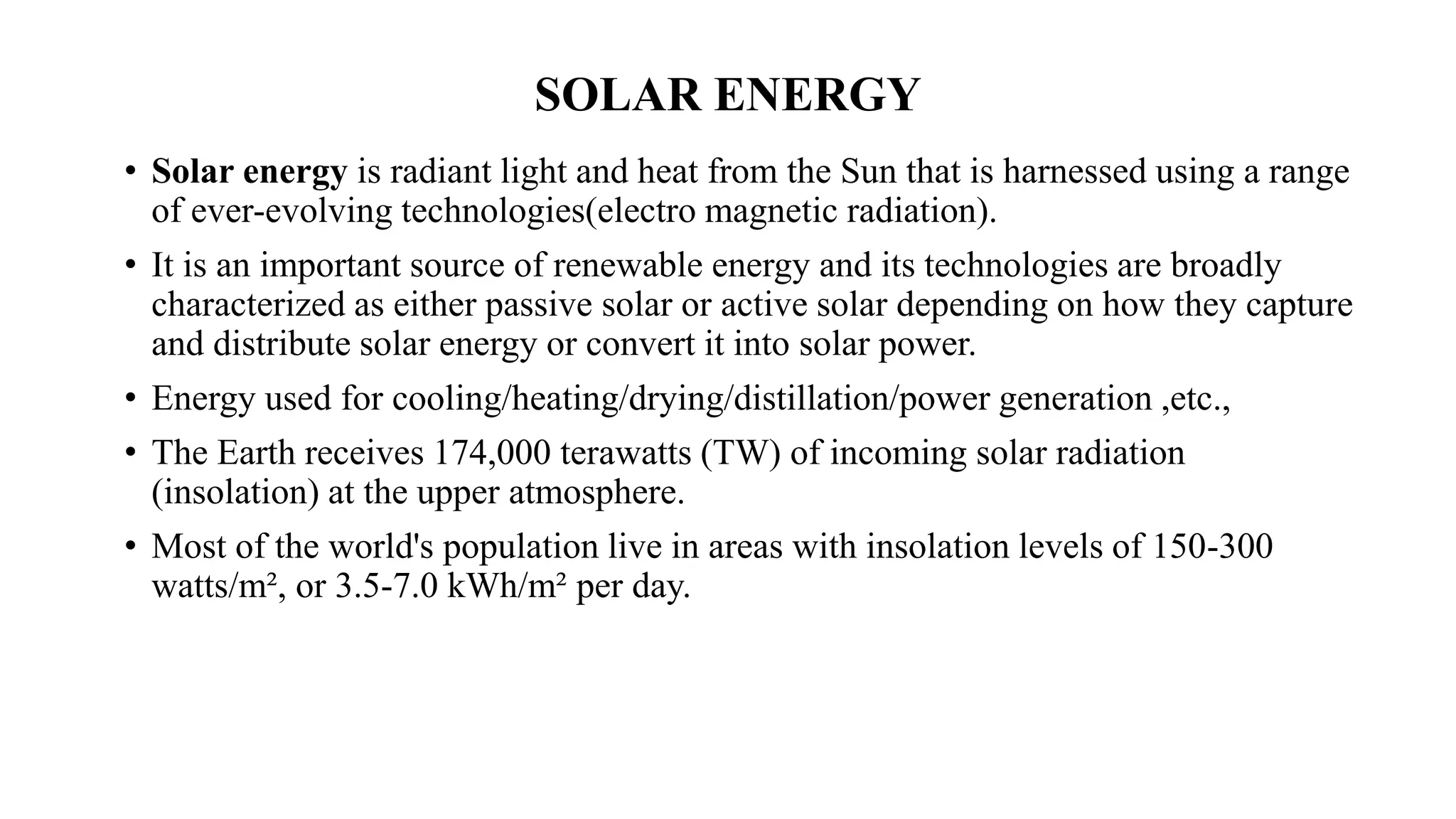 SOLAR ENERGY

• Solar energy is radiant light and heat from the Sun that is harnessed using a range of ever-evolving technologies(electro magnetic radiation).

• It is an important source of renewable energy and its technologies are broadly characterized as either passive solar or active solar depending on how they capture and distribute solar energy or convert it into solar power.

• Energy used for cooling/heating/drying/distillation/power generation ,etc.,

• The Earth receives 174,000 terawatts (TW) of incoming solar radiation (insolation) at the upper atmosphere.

• Most of the world's population live in areas with insolation levels of 150-300 watts/m², or 3.5-7.0 kWh/m² per day.